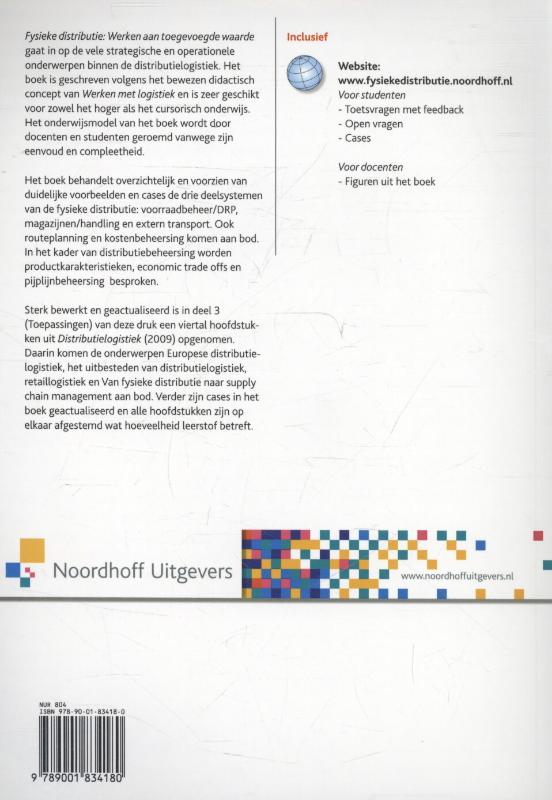 Fysieke distributie: Werken aan toegevoegde waarde gaat in op de vele strategische en operationele onderwerpen binnen de distributielogistiek. Het boek is geschreven volgens het bewezen didactisch concept van Werken met logistiek en is zeer geschikt voor zowel het hoger als het cursorisch onderwijs. Het onderwijsmodel van het boek wordt door docenten en studenten geroemd vanwege zijn eenvoud en compleetheid.

Het boek behandelt overzichtelijk en voorzien van duidelijke voorbeelden en cases de drie deelsystemen van de fysieke distributie: voorraadbeheer/DRP, magazijnen/handling en extern transport. Ook routeplanning en kostenbeheersing komen aan bod. In het kader van distributiebeheersing worden productkarakteristieken, economic trade offs en pijplijnbeheersing besproken.

Sterk bewerkt en geactualiseerd is in deel 3 (Toepassingen) van deze druk een viertal hoofdstukken uit Distributielogistiek (2009) opgenomen. Daarin komen de onderwerpen Europese distributielogistiek, het uitbesteden van distributielogistiek, retaillogistiek en Van fysieke distributie naar supply chain management aan bod. Verder zijn cases in het boek geactualiseerd en alle hoofdstukken zijn op elkaar afgestemd wat hoeveelheid leerstof betreft.

Inclusief

Website:
www.fysiekedistributie.noordhoff.nl
Voor studenten
- Toetsvragen met feedback
- Open vragen
- Cases

Voor docenten
- Figuren uit het boek

Noordhoff Uitgevers

www.noordhoffuitgevers.nl

NUR 804
ISBN 978-90-01-83418-0

9 789001 834180